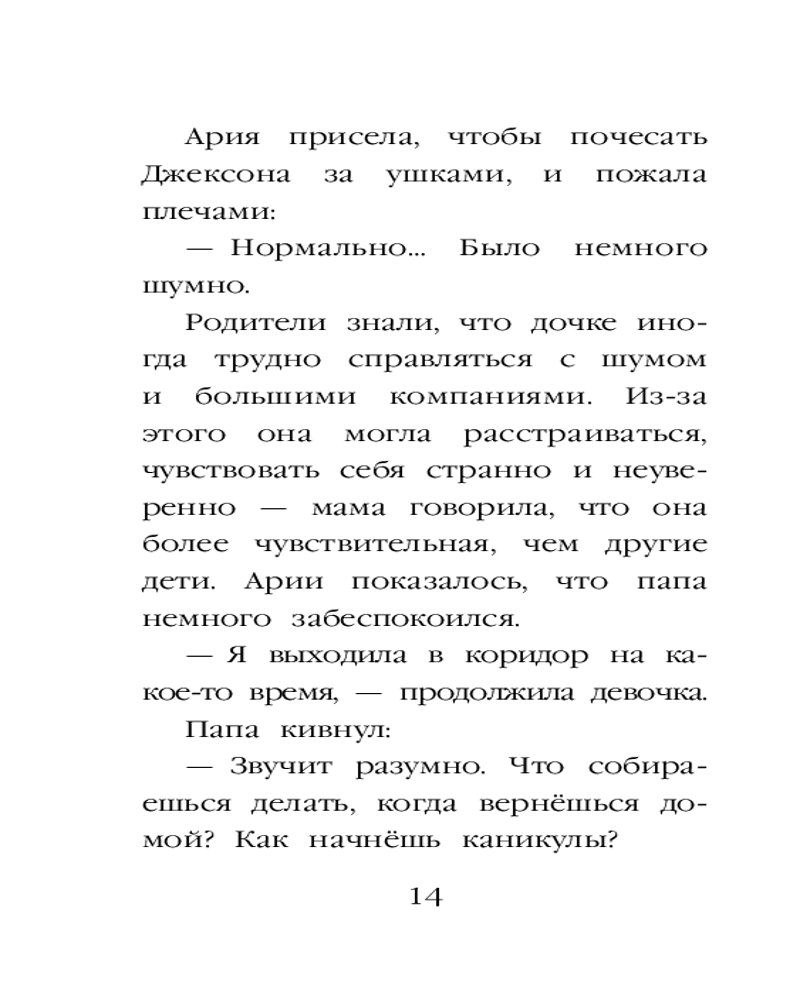 Ария присела, чтобы почесать Джексона за ушками, и пожала плечами:

— Нормально... Было немного шумно.

Родители знали, что дочке иногда трудно справляться с шумом и большими компаниями. Из-за этого она могла расстраиваться, чувствовать себя странно и неуверенно — мама говорила, что она более чувствительная, чем другие дети. Арии показалось, что папа немного забеспокоился.

— Я выходила в коридор на какое-то время, — продолжила девочка.

Папа кивнул:

— Звучит разумно. Что собираешься делать, когда вернёшься домой? Как начнёшь каникулы?

14